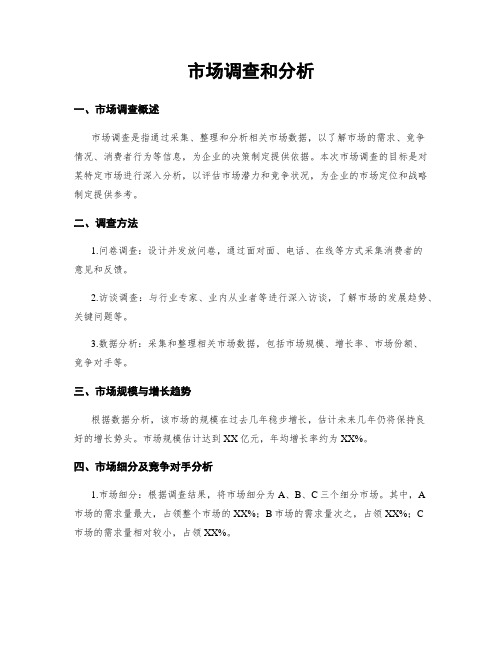 市场调查和分析

一、市场调查概述

市场调查是指通过采集、整理和分析相关市场数据，以了解市场的需求、竞争情况、消费者行为等信息，为企业的决策制定提供依据。本次市场调查的目标是对某特定市场进行深入分析，以评估市场潜力和竞争状况，为企业的市场定位和战略制定提供参考。

二、调查方法

1.问卷调查：设计并发放问卷，通过面对面、电话、在线等方式采集消费者的意见和反馈。

2.访谈调查：与行业专家、业内从业者等进行深入访谈，了解市场的发展趋势、关键问题等。

3.数据分析：采集和整理相关市场数据，包括市场规模、增长率、市场份额、竞争对手等。

三、市场规模与增长趋势

根据数据分析，该市场的规模在过去几年稳步增长，估计未来几年仍将保持良好的增长势头。市场规模估计达到XX亿元，年均增长率约为XX%。

四、市场细分及竞争对手分析

1.市场细分：根据调查结果，将市场细分为A、B、C三个细分市场。其中，A市场的需求量最大，占领整个市场的XX%；B市场的需求量次之，占领XX%；C市场的需求量相对较小，占领XX%。